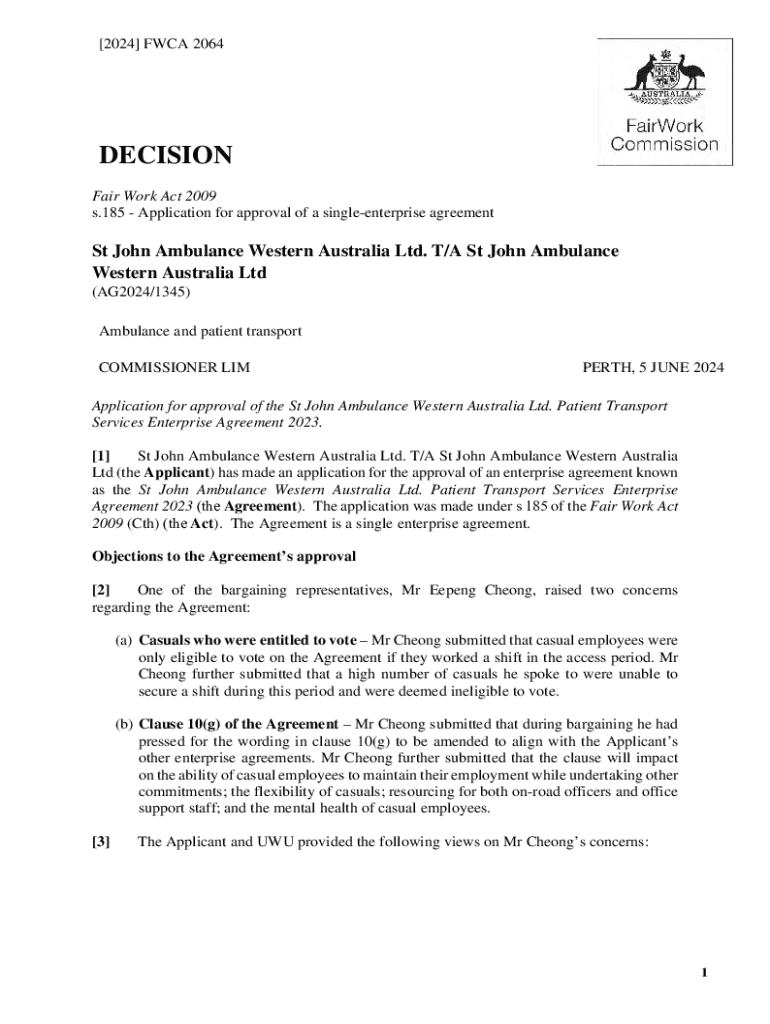 [2024] FWCA 2064

AUSTRALIA

FairWork Commission

DECISION

Fair Work Act 2009
s.185 - Application for approval of a single-enterprise agreement

St John Ambulance Western Australia Ltd. T/A St John Ambulance Western Australia Ltd
(AG2024/1345)

Ambulance and patient transport

COMMISSIONER LIM

PERTH, 5 JUNE 2024

Application for approval of the St John Ambulance Western Australia Ltd. Patient Transport Services Enterprise Agreement 2023.

[1] St John Ambulance Western Australia Ltd. T/A St John Ambulance Western Australia Ltd (the Applicant) has made an application for the approval of an enterprise agreement known as the St John Ambulance Western Australia Ltd. Patient Transport Services Enterprise Agreement 2023 (the Agreement). The application was made under s 185 of the Fair Work Act 2009 (Cth) (the Act). The Agreement is a single enterprise agreement.

Objections to the Agreement's approval

[2] One of the bargaining representatives, Mr Eepeng Cheong, raised two concerns regarding the Agreement:

(a) Casuals who were entitled to vote – Mr Cheong submitted that casual employees were only eligible to vote on the Agreement if they worked a shift in the access period. Mr Cheong further submitted that a high number of casuals he spoke to were unable to secure a shift during this period and were deemed ineligible to vote.

(b) Clause 10(g) of the Agreement – Mr Cheong submitted that during bargaining he had pressed for the wording in clause 10(g) to be amended to align with the Applicant's other enterprise agreements. Mr Cheong further submitted that the clause will impact on the ability of casual employees to maintain their employment while undertaking other commitments; the flexibility of casuals; resourcing for both on-road officers and office support staff; and the mental health of casual employees.

[3] The Applicant and UWU provided the following views on Mr Cheong's concerns:

1